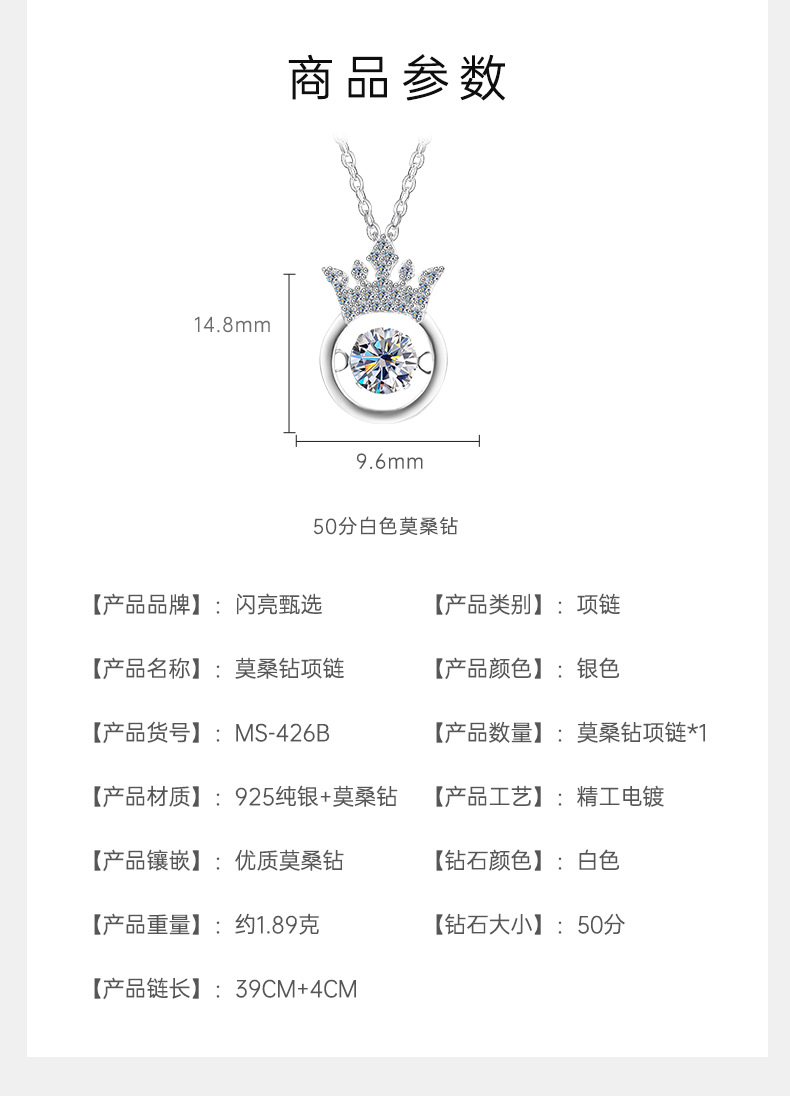 商品参数

14.8mm

9.6mm

50分白色莫桑钻

【产品品牌】：闪亮甄选

【产品名称】：莫桑钻项链

【产品货号】：MS-426B

【产品材质】：925纯银+莫桑钻

【产品镶嵌】：优质莫桑钻

【产品重量】：约1.89克

【产品链长】：39CM+4CM

【产品类别】：项链

【产品颜色】：银色

【产品数量】：莫桑钻项链*1

【产品工艺】：精工电镀

【钻石颜色】：白色

【钻石大小】：50分